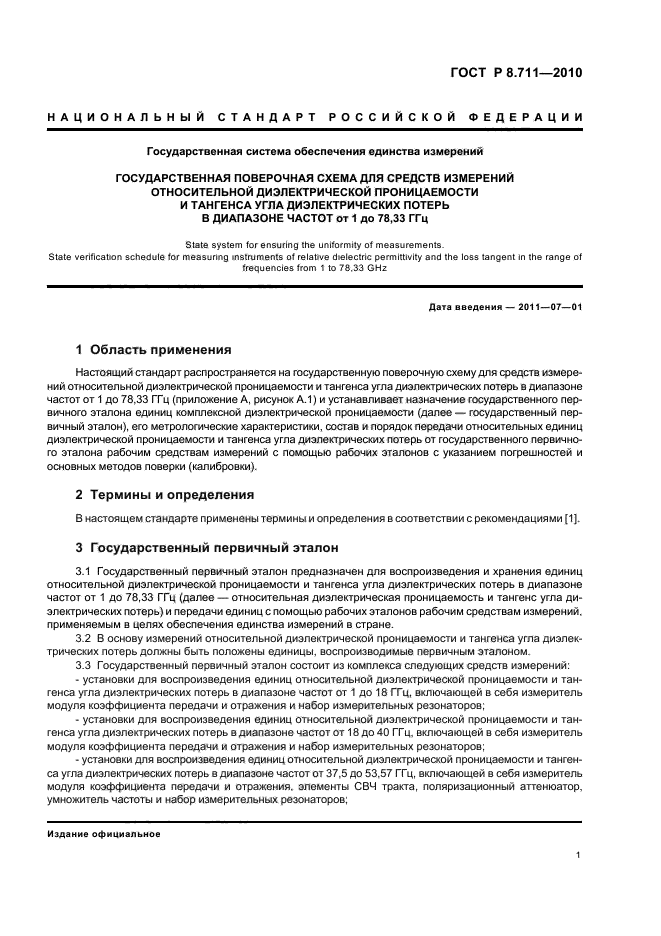 ГОСТ Р 8.711—2010

НАЦИОНАЛЬНЫЙ СТАНДАРТ РОССИЙСКОЙ ФЕДЕРАЦИИ

Государственная система обеспечения единства измерений

ГОСУДАРСТВЕННАЯ ПОВЕРОЧНАЯ СХЕМА ДЛЯ СРЕДСТВ ИЗМЕРЕНИЙ ОТНОСИТЕЛЬНОЙ ДИЭЛЕКТРИЧЕСКОЙ ПРОНИЦАЕМОСТИ И ТАНГЕНСА УГЛА ДИЭЛЕКТРИЧЕСКИХ ПОТЕРЬ В ДИАПАЗОНЕ ЧАСТОТ от 1 до 78,33 ГГц

State system for ensuring the uniformity of measurements. State verification schedule for measuring instruments of relative dielectric permittivity and the loss tangent in the range of frequencies from 1 to 78,33 GHz

Дата введения — 2011—07—01

1 Область применения

Настоящий стандарт распространяется на государственную поверочную схему для средств измерений относительной диэлектрической проницаемости и тангенса угла диэлектрических потерь в диапазоне частот от 1 до 78,33 ГГц (приложение А, рисунок А.1) и устанавливает назначение государственного первичного эталона единиц комплексной диэлектрической проницаемости (далее — государственный первичный эталон), его метрологические характеристики, состав и порядок передачи относительных единиц диэлектрической проницаемости и тангенса угла диэлектрических потерь от государственного первичного эталона рабочим средствам измерений с помощью рабочих эталонов с указанием погрешностей и основных методов поверки (калибровки).

2 Термины и определения

В настоящем стандарте применены термины и определения в соответствии с рекомендациями [1].

3 Государственный первичный эталон

3.1 Государственный первичный эталон предназначен для воспроизведения и хранения единиц относительной диэлектрической проницаемости и тангенса угла диэлектрических потерь в диапазоне частот от 1 до 78,33 ГГц (далее — относительная диэлектрическая проницаемость и тангенс угла диэлектрических потерь) и передачи единиц с помощью рабочих эталонов рабочим средствам измерений, применяемым в целях обеспечения единства измерений в стране.

3.2 В основу измерений относительной диэлектрической проницаемости и тангенса угла диэлектрических потерь должны быть положены единицы, воспроизводимые первичным эталоном.

3.3 Государственный первичный эталон состоит из комплекса следующих средств измерений:

- установки для воспроизведения единиц относительной диэлектрической проницаемости и тангенса угла диэлектрических потерь в диапазоне частот от 1 до 18 ГГц, включающей в себя измеритель модуля коэффициента передачи и отражения и набор измерительных резонаторов;

- установки для воспроизведения единиц относительной диэлектрической проницаемости и тангенса угла диэлектрических потерь в диапазоне частот от 18 до 40 ГГц, включающей в себя измеритель модуля коэффициента передачи и отражения и набор измерительных резонаторов;

- установки для воспроизведения единиц относительной диэлектрической проницаемости и тангенса угла диэлектрических потерь в диапазоне частот от 37,5 до 53,57 ГГц, включающей в себя измеритель модуля коэффициента передачи и отражения, элементы СВЧ тракта, поляризационный аттенюатор, умножитель частоты и набор измерительных резонаторов;

Издание официальное

1